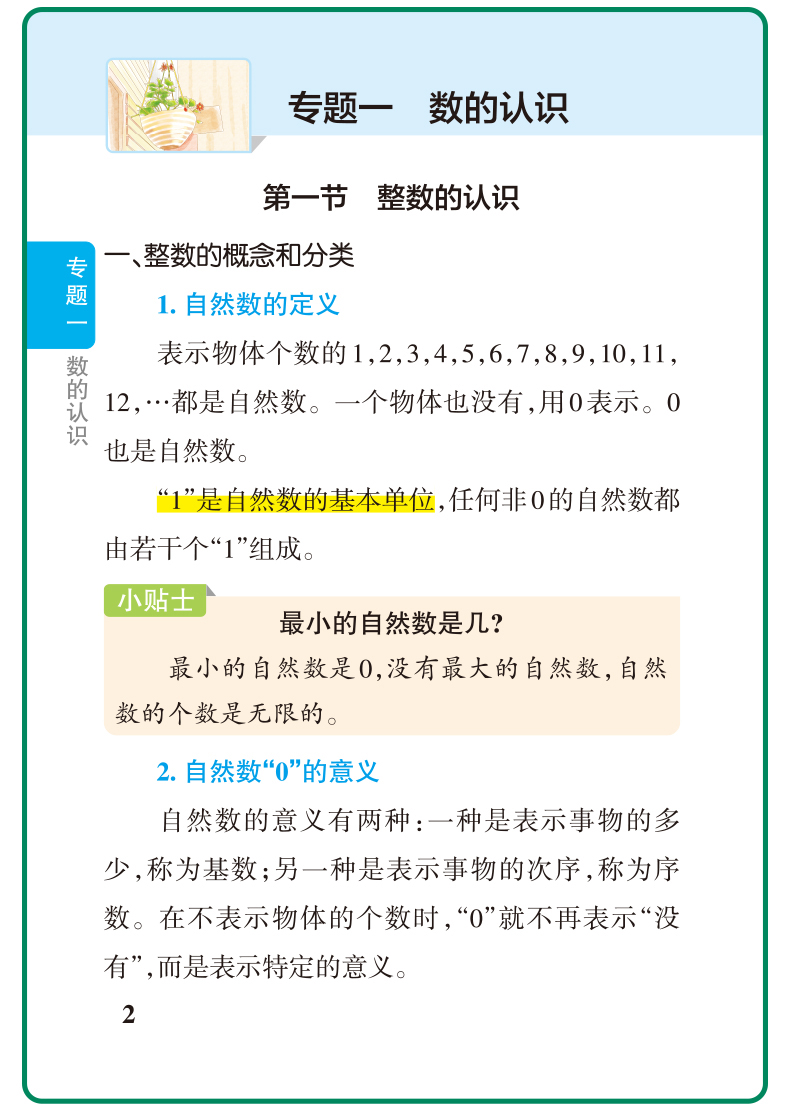 专题一　数的认识

第一节　整数的认识

专题一

数的认识

一、整数的概念和分类

1. 自然数的定义

表示物体个数的1,2,3,4,5,6,7,8,9,10,11,12,…都是自然数。一个物体也没有,用0表示。0也是自然数。

“1”是自然数的基本单位,任何非0的自然数都由若干个“1”组成。

小贴士

最小的自然数是几?

最小的自然数是0,没有最大的自然数,自然数的个数是无限的。

2. 自然数“0”的意义

自然数的意义有两种:一种是表示事物的多少,称为基数;另一种是表示事物的次序,称为序数。在不表示物体的个数时,“0”就不再表示“没有”,而是表示特定的意义。

2